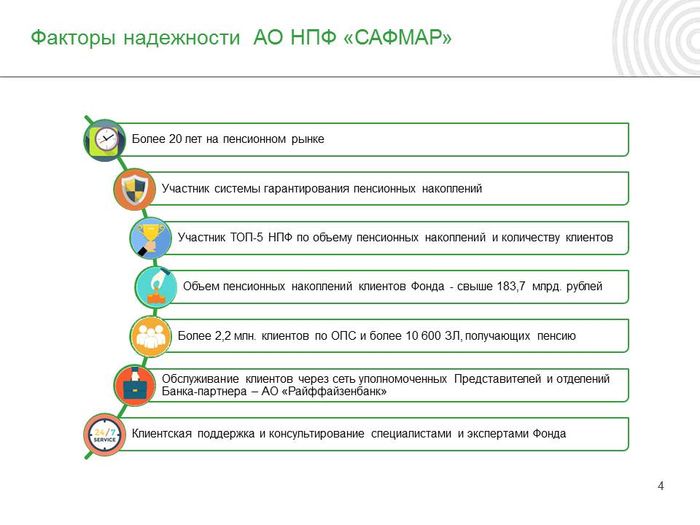 Факторы надежности АО НПФ «САФМАР»

Более 20 лет на пенсионном рынке

Участник системы гарантирования пенсионных накоплений

Участник ТОП-5 НПФ по объему пенсионных накоплений и количеству клиентов

Объем пенсионных накоплений клиентов Фонда - свыше 183,7 млрд. рублей

Более 2,2 млн. клиентов по ОПС и более 10 600 ЗЛ, получающих пенсию

Обслуживание клиентов через сеть уполномоченных Представителей и отделений Банка-партнера – АО «Райффайзенбанк»

24/7 SERVICE

Клиентская поддержка и консультирование специалистами и экспертами Фонда

4